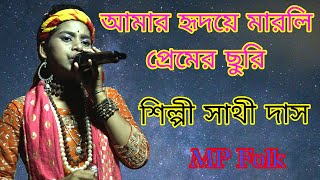 আমার হৃদয়ে মারলি প্রেমের ছুরি

শিল্পী সাথী দাস

MP Folk